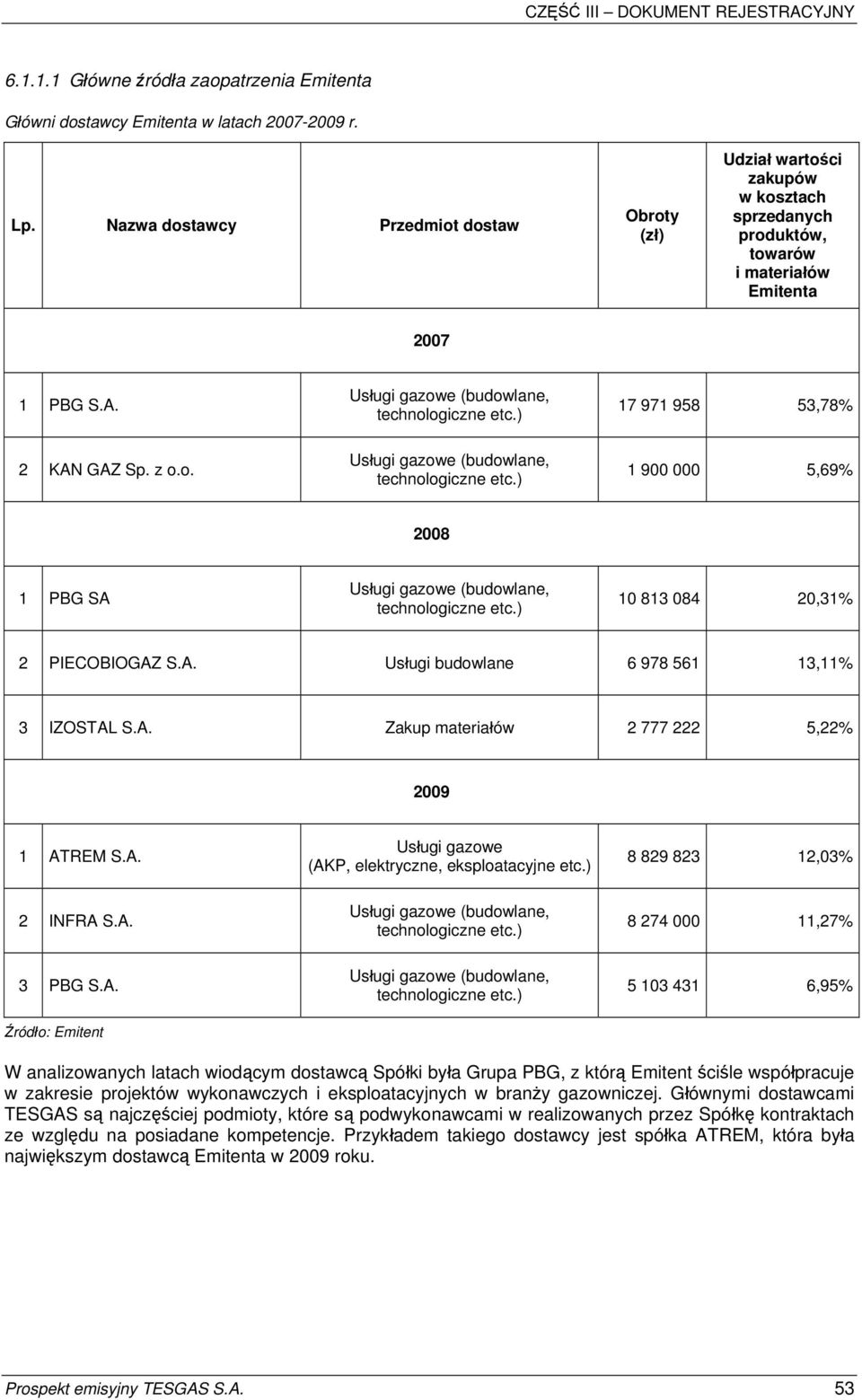 CZĘŚĆ III – DOKUMENT REJESTRACYJNY

6.1.1.1 Główne źródła zaopatrzenia Emitenta

Główni dostawcy Emitenta w latach 2007-2009 r.

| Lp. | Nazwa dostawcy | Przedmiot dostaw | Obroty (zł) | Udział wartości zakupów w kosztach sprzedanych produktów, towarów i materiałów Emitenta |
|---|---|---|---|---|
| 2007 | | | | |
| 1 | PBG S.A. | Usługi gazowe (budowlane, technologiczne etc.) | 17 971 958 | 53,78% |
| 2 | KAN GAZ Sp. z o.o. | Usługi gazowe (budowlane, technologiczne etc.) | 1 900 000 | 5,69% |
| 2008 | | | | |
| 1 | PBG SA | Usługi gazowe (budowlane, technologiczne etc.) | 10 813 084 | 20,31% |
| 2 | PIECOBIOGAZ S.A. | Usługi budowlane | 6 978 561 | 13,11% |
| 3 | IZOSTAL S.A. | Zakup materiałów | 2 777 222 | 5,22% |
| 2009 | | | | |
| 1 | ATREM S.A. | Usługi gazowe (AKP, elektryczne, eksploatacyjne etc.) | 8 829 823 | 12,03% |
| 2 | INFRA S.A. | Usługi gazowe (budowlane, technologiczne etc.) | 8 274 000 | 11,27% |
| 3 | PBG S.A. | Usługi gazowe (budowlane, technologiczne etc.) | 5 103 431 | 6,95% |

Źródło: Emitent

W analizowanych latach wiodącym dostawcą Spółki była Grupa PBG, z którą Emitent ściśle współpracuje w zakresie projektów wykonawczych i eksploatacyjnych w branży gazowniczej. Głównymi dostawcami TESGAS są najczęściej podmioty, które są podwykonawcami w realizowanych przez Spółkę kontraktach ze względu na posiadane kompetencje. Przykładem takiego dostawcy jest spółka ATREM, która była największym dostawcą Emitenta w 2009 roku.

Prospekt emisyjny TESGAS S.A. 53